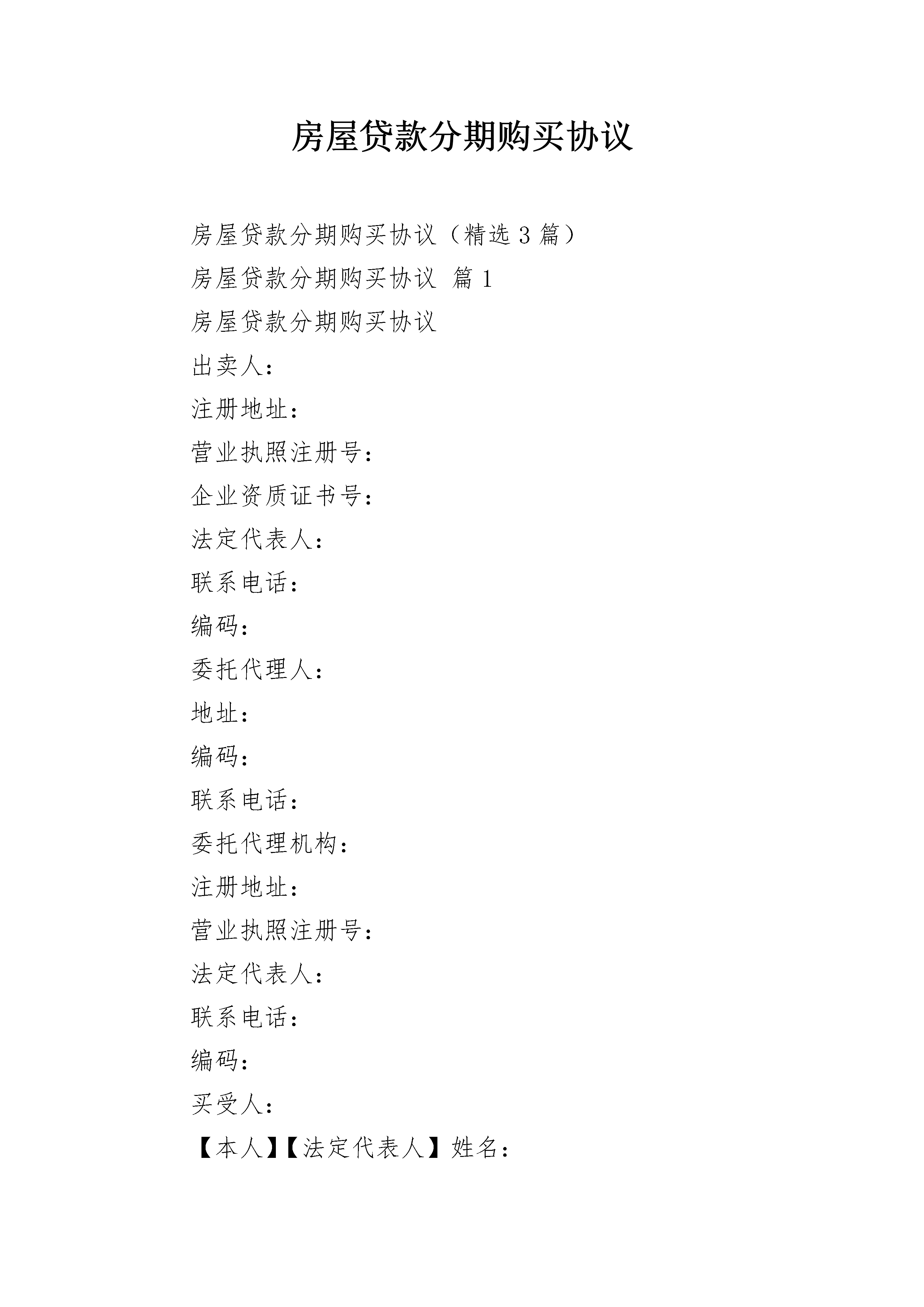 房屋贷款分期购买协议

房屋贷款分期购买协议（精选3篇）

房屋贷款分期购买协议 篇1

房屋贷款分期购买协议

出卖人：

注册地址：

营业执照注册号：

企业资质证书号：

法定代表人：

联系电话：

编码：

委托代理人：

地址：

编码：

联系电话：

委托代理机构：

注册地址：

营业执照注册号：

法定代表人：

联系电话：

编码：

买受人：

【本人】【法定代表人】姓名：